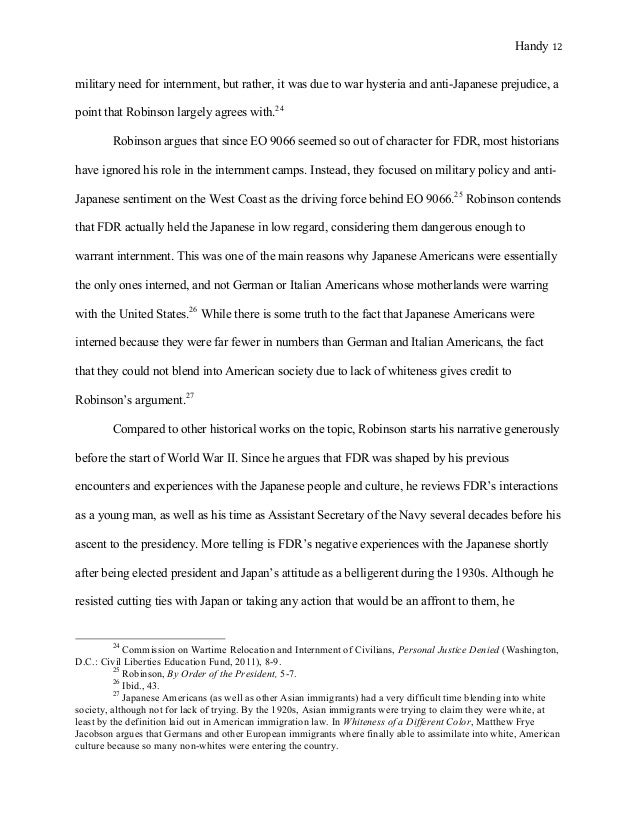 Handy 12

military need for internment, but rather, it was due to war hysteria and anti-Japanese prejudice, a point that Robinson largely agrees with.$^{24}$

Robinson argues that since EO 9066 seemed so out of character for FDR, most historians have ignored his role in the internment camps. Instead, they focused on military policy and anti-Japanese sentiment on the West Coast as the driving force behind EO 9066.$^{25}$ Robinson contends that FDR actually held the Japanese in low regard, considering them dangerous enough to warrant internment. This was one of the main reasons why Japanese Americans were essentially the only ones interned, and not German or Italian Americans whose motherlands were warring with the United States.$^{26}$ While there is some truth to the fact that Japanese Americans were interned because they were far fewer in numbers than German and Italian Americans, the fact that they could not blend into American society due to lack of whiteness gives credit to Robinson's argument.$^{27}$

Compared to other historical works on the topic, Robinson starts his narrative generously before the start of World War II. Since he argues that FDR was shaped by his previous encounters and experiences with the Japanese people and culture, he reviews FDR's interactions as a young man, as well as his time as Assistant Secretary of the Navy several decades before his ascent to the presidency. More telling is FDR's negative experiences with the Japanese shortly after being elected president and Japan's attitude as a belligerent during the 1930s. Although he resisted cutting ties with Japan or taking any action that would be an affront to them, he

$^{24}$ Commission on Wartime Relocation and Internment of Civilians, Personal Justice Denied (Washington, D.C.: Civil Liberties Education Fund, 2011), 8-9.
$^{25}$ Robinson, By Order of the President, 5-7.
$^{26}$ Ibid., 43.
$^{27}$ Japanese Americans (as well as other Asian immigrants) had a very difficult time blending into white society, although not for lack of trying. By the 1920s, Asian immigrants were trying to claim they were white, at least by the definition laid out in American immigration law. In Whiteness of a Different Color, Matthew Frye Jacobson argues that Germans and other European immigrants where finally able to assimilate into white, American culture because so many non-whites were entering the country.